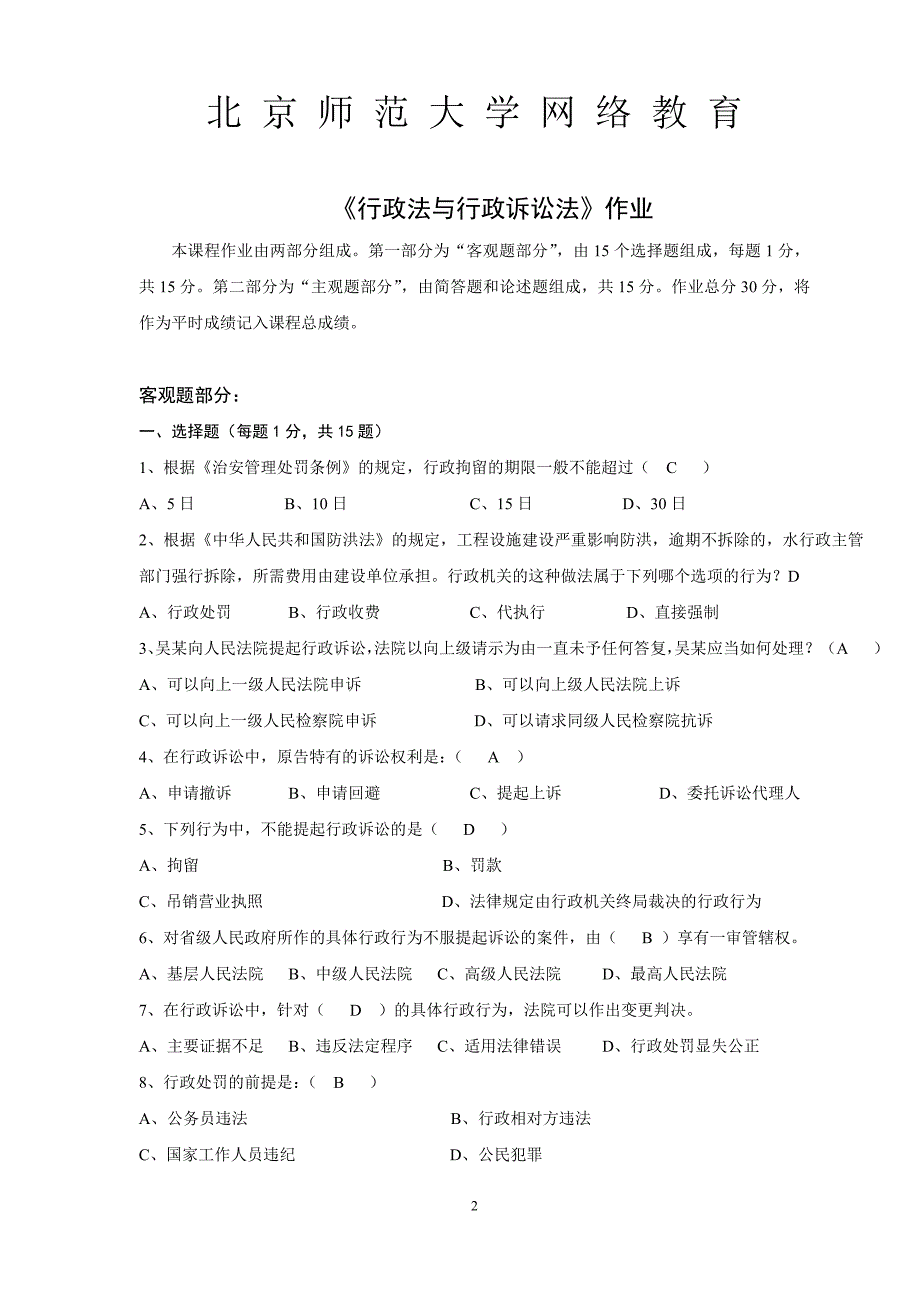 北京师范大学网络教育

《行政法与行政诉讼法》作业

本课程作业由两部分组成。第一部分为“客观题部分”，由 15 个选择题组成，每题 1 分，共 15 分。第二部分为“主观题部分”，由简答题和论述题组成，共 15 分。作业总分 30 分，将作为平时成绩记入课程总成绩。

客观题部分：

一、选择题（每题 1 分，共 15 题）

1、根据《治安管理处罚条例》的规定，行政拘留的期限一般不能超过（ C ）

A、5 日　B、10 日　C、15 日　D、30 日

2、根据《中华人民共和国防洪法》的规定，工程设施建设严重影响防洪，逾期不拆除的，水行政主管部门强行拆除，所需费用由建设单位承担。行政机关的这种做法属于下列哪个选项的行为？D

A、行政处罚　B、行政收费　C、代执行　D、直接强制

3、吴某向人民法院提起行政诉讼,法院以向上级请示为由一直未予任何答复,吴某应当如何处理？（A ）

A、可以向上一级人民法院申诉　B、可以向上级人民法院上诉

C、可以向上一级人民检察院申诉　D、可以请求同级人民检察院抗诉

4、在行政诉讼中，原告特有的诉讼权利是：（ A ）

A、申请撤诉　B、申请回避　C、提起上诉　D、委托诉讼代理人

5、下列行为中，不能提起行政诉讼的是（ D ）

A、拘留　B、罚款

C、吊销营业执照　D、法律规定由行政机关终局裁决的行政行为

6、对省级人民政府所作的具体行政行为不服提起诉讼的案件，由（ B ）享有一审管辖权。

A、基层人民法院　B、中级人民法院　C、高级人民法院　D、最高人民法院

7、在行政诉讼中，针对（ D ）的具体行政行为，法院可以作出变更判决。

A、主要证据不足　B、违反法定程序　C、适用法律错误　D、行政处罚显失公正

8、行政处罚的前提是：（ B ）

A、公务员违法　B、行政相对方违法

C、国家工作人员违纪　D、公民犯罪

2